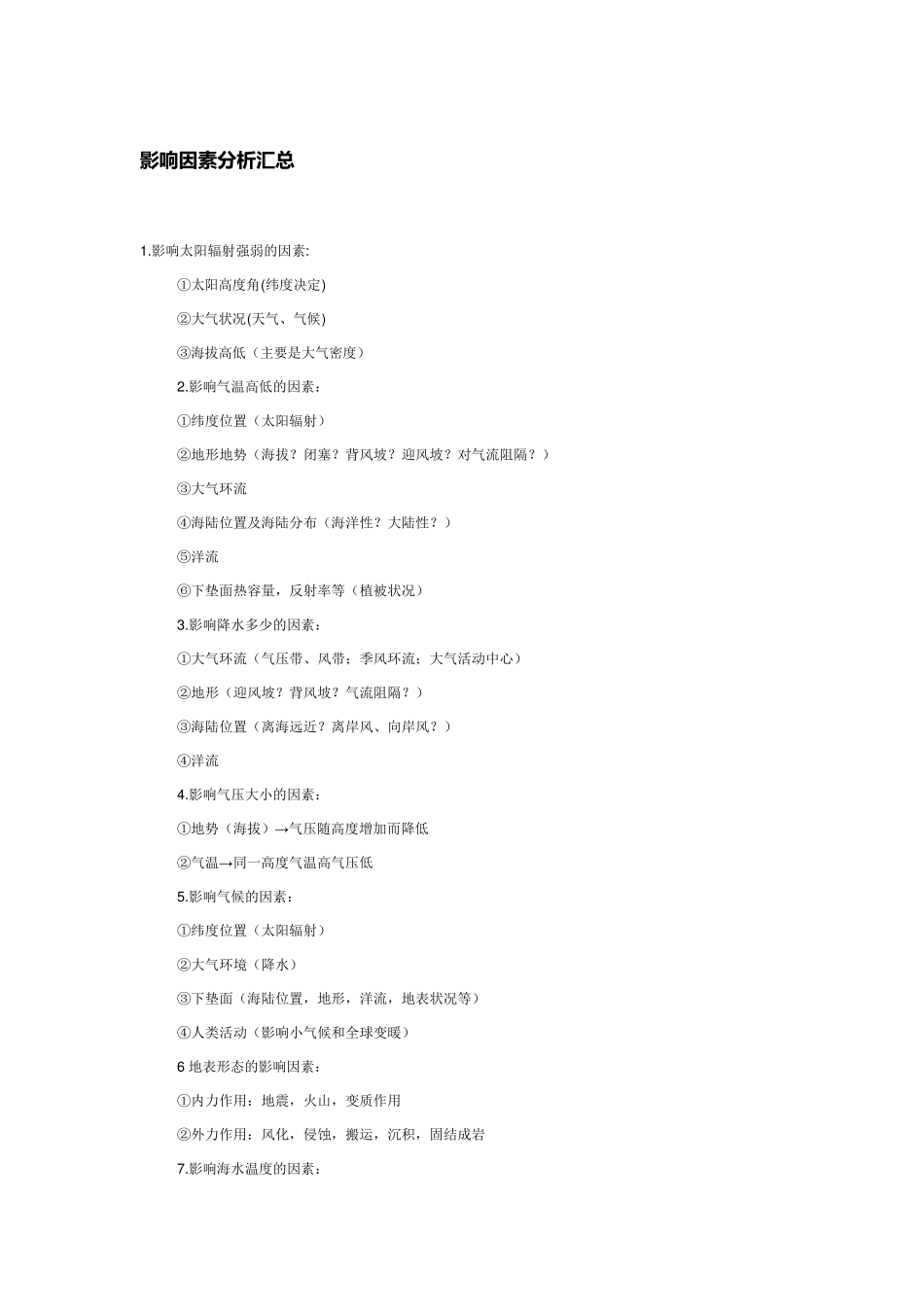 影响因素分析汇总

1.影响太阳辐射强弱的因素:

①太阳高度角(纬度决定)

②大气状况(天气、气候)

③海拔高低（主要是大气密度）

2.影响气温高低的因素：

①纬度位置（太阳辐射）

②地形地势（海拔？闭塞？背风坡？迎风坡？对气流阻隔？）

③大气环流

④海陆位置及海陆分布（海洋性？大陆性？）

⑤洋流

⑥下垫面热容量，反射率等（植被状况）

3.影响降水多少的因素：

①大气环流（气压带、风带；季风环流；大气活动中心）

②地形（迎风坡？背风坡？气流阻隔？）

③海陆位置（离海远近？离岸风、向岸风？）

④洋流

4.影响气压大小的因素：

①地势（海拔）→气压随高度增加而降低

②气温→同一高度气温高气压低

5.影响气候的因素：

①纬度位置（太阳辐射）

②大气环境（降水）

③下垫面（海陆位置，地形，洋流，地表状况等）

④人类活动（影响小气候和全球变暖）

6 地表形态的影响因素：

①内力作用：地震，火山，变质作用

②外力作用：风化，侵蚀，搬运，沉积，固结成岩

7.影响海水温度的因素：